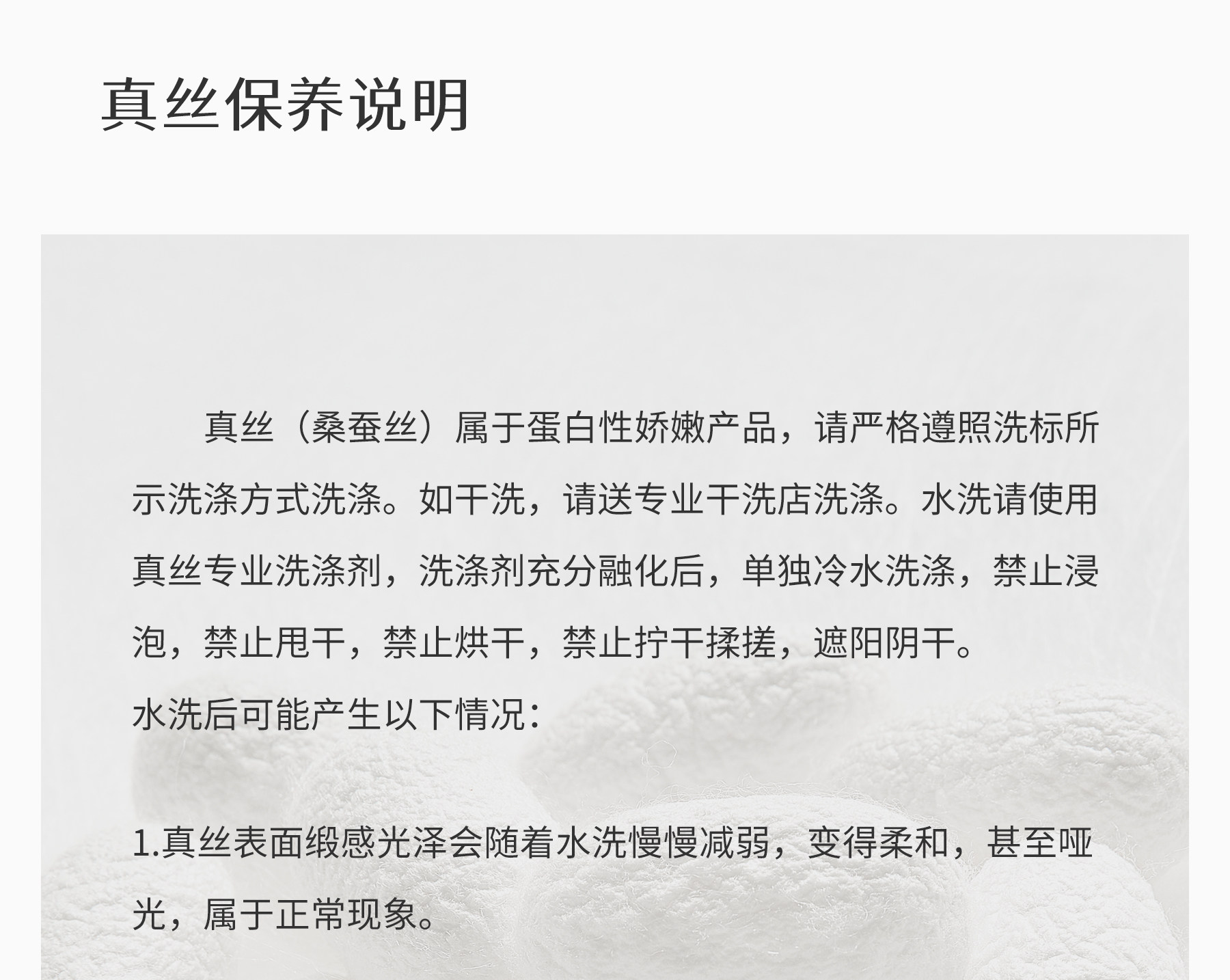 真丝保养说明

真丝（桑蚕丝）属于蛋白性娇嫩产品，请严格遵照洗标所示洗涤方式洗涤。如干洗，请送专业干洗店洗涤。水洗请使用真丝专业洗涤剂，洗涤剂充分融化后，单独冷水洗涤，禁止浸泡，禁止甩干，禁止烘干，禁止拧干揉搓，遮阳阴干。

水洗后可能产生以下情况：

1.真丝表面缎感光泽会随着水洗慢慢减弱，变得柔和，甚至哑光，属于正常现象。